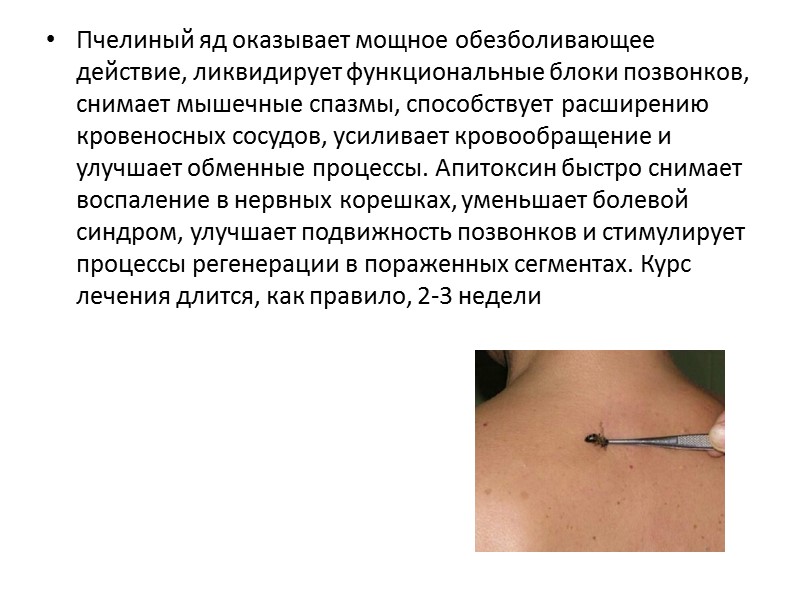 • Пчелиный яд оказывает мощное обезболивающее действие, ликвидирует функциональные блоки позвонков, снимает мышечные спазмы, способствует расширению кровеносных сосудов, усиливает кровообращение и улучшает обменные процессы. Апитоксин быстро снимает воспаление в нервных корешках, уменьшает болевой синдром, улучшает подвижность позвонков и стимулирует процессы регенерации в пораженных сегментах. Курс лечения длится, как правило, 2-3 недели